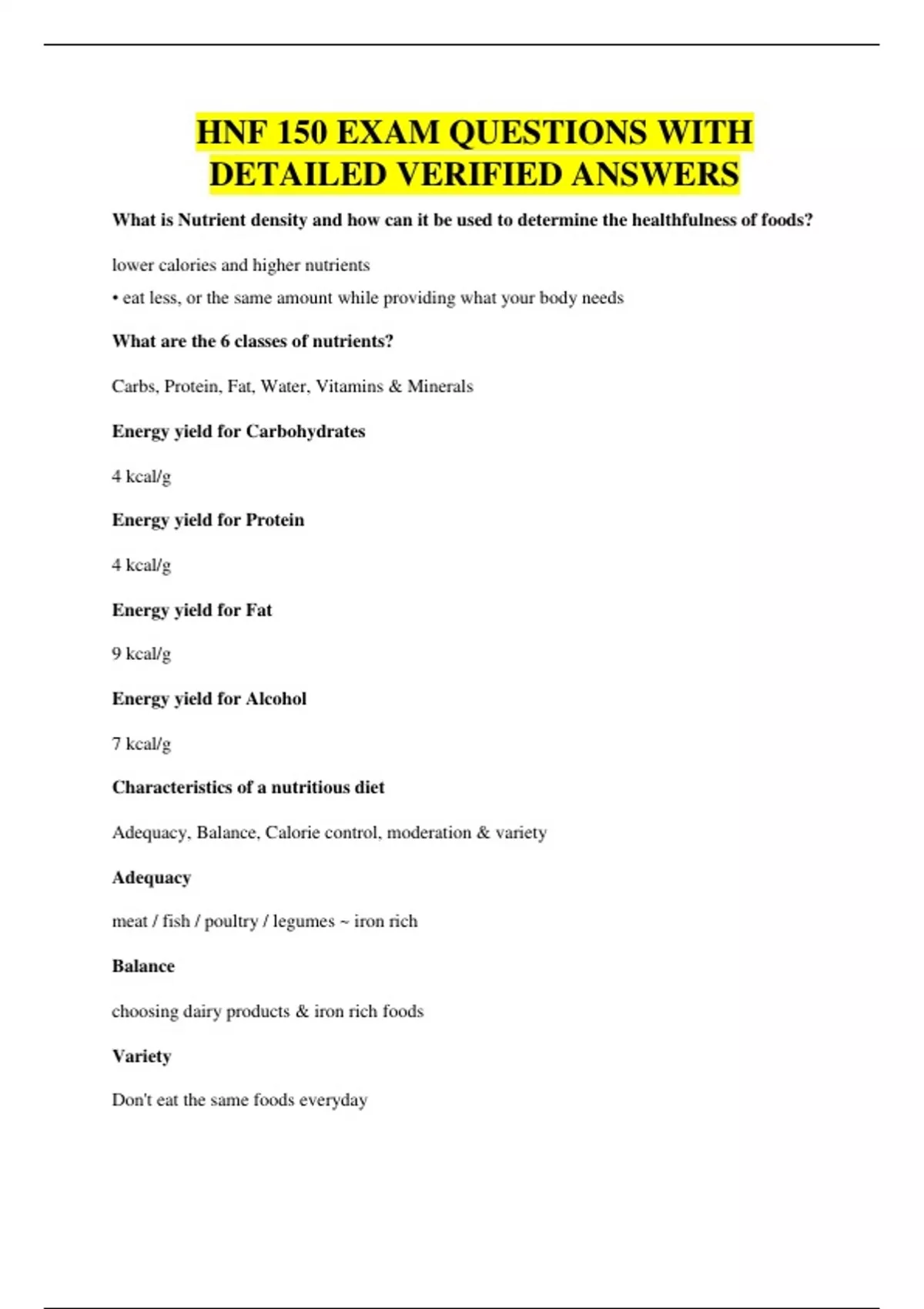 HNF 150 EXAM QUESTIONS WITH DETAILED VERIFIED ANSWERS

What is Nutrient density and how can it be used to determine the healthfulness of foods?

lower calories and higher nutrients
• eat less, or the same amount while providing what your body needs

What are the 6 classes of nutrients?

Carbs, Protein, Fat, Water, Vitamins & Minerals

Energy yield for Carbohydrates

4 kcal/g

Energy yield for Protein

4 kcal/g

Energy yield for Fat

9 kcal/g

Energy yield for Alcohol

7 kcal/g

Characteristics of a nutritious diet

Adequacy, Balance, Calorie control, moderation & variety

Adequacy

meat / fish / poultry / legumes ~ iron rich

Balance

choosing dairy products & iron rich foods

Variety

Don't eat the same foods everyday